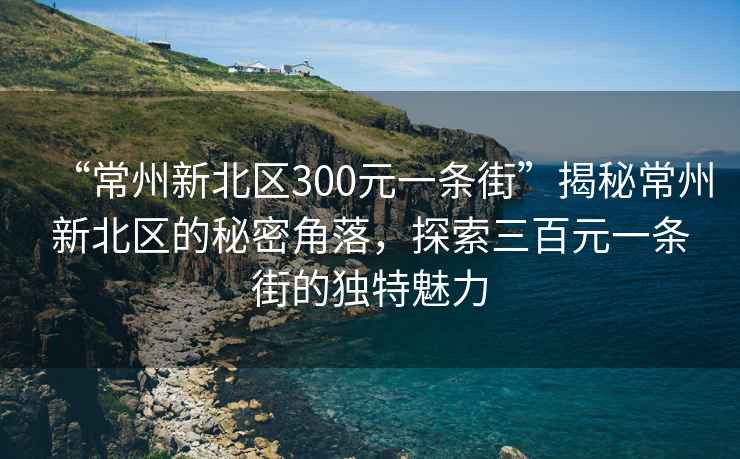 “常州新北区300元一条街”揭秘常州新北区的秘密角落，探索三百元一条街的独特魅力